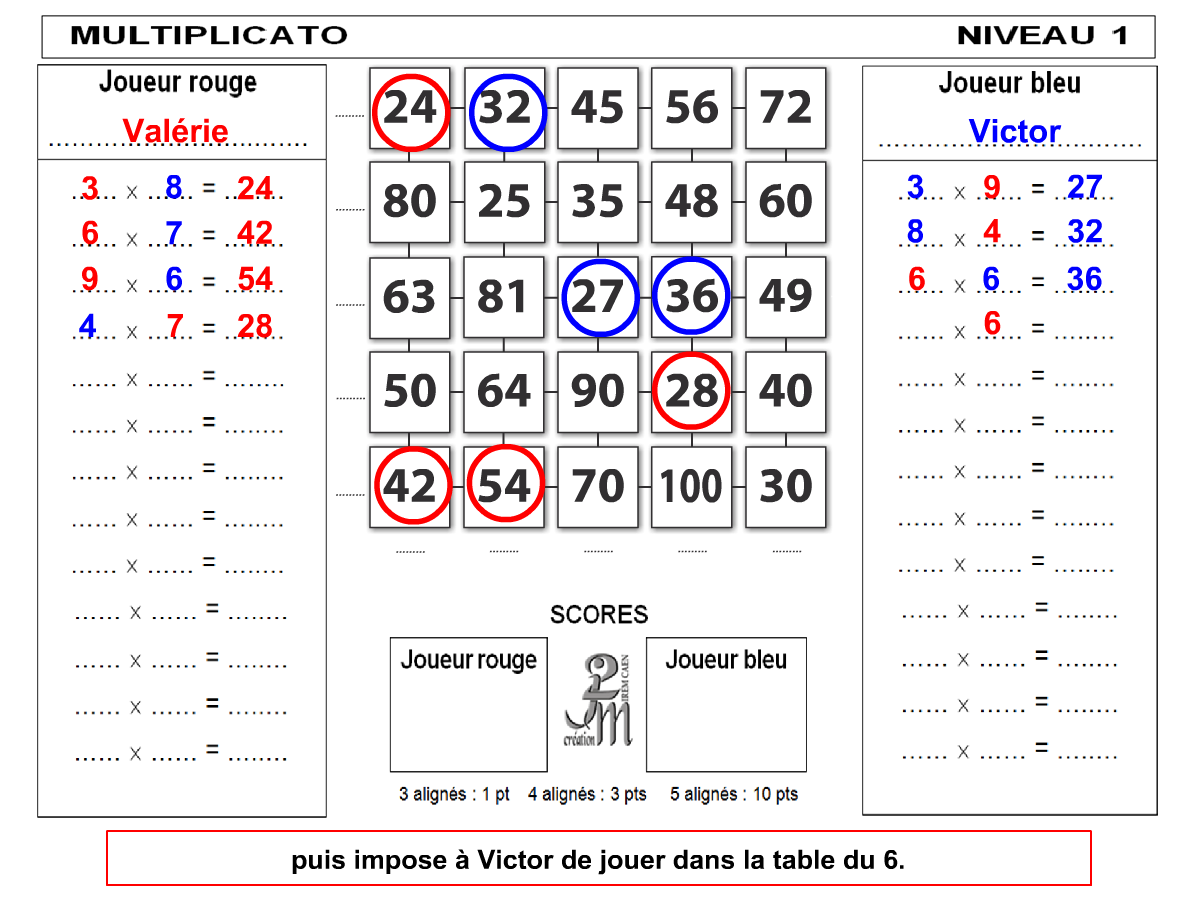 MULTIPLICATO NIVEAU 1

Joueur rouge
Valérie

3 × 8 = 24
6 × 7 = 42
9 × 6 = 54
4 × 7 = 28
____ × ____ = ____
____ × ____ = ____
____ × ____ = ____
____ × ____ = ____
____ × ____ = ____
____ × ____ = ____
____ × ____ = ____
____ × ____ = ____
____ × ____ = ____

| 24 | 32 | 45 | 56 | 72 |
|---|---|---|---|---|
| 80 | 25 | 35 | 48 | 60 |
| 63 | 81 | 27 | 36 | 49 |
| 50 | 64 | 90 | 28 | 40 |
| 42 | 54 | 70 | 100 | 30 |

SCORES

Joueur rouge

IREM CAEN
création

Joueur bleu

3 alignés : 1 pt 4 alignés : 3 pts 5 alignés : 10 pts

Joueur bleu
Victor

3 × 9 = 27
8 × 4 = 32
6 × 6 = 36
____ × 6 = ____
____ × ____ = ____
____ × ____ = ____
____ × ____ = ____
____ × ____ = ____
____ × ____ = ____
____ × ____ = ____
____ × ____ = ____
____ × ____ = ____
____ × ____ = ____

puis impose à Victor de jouer dans la table du 6.